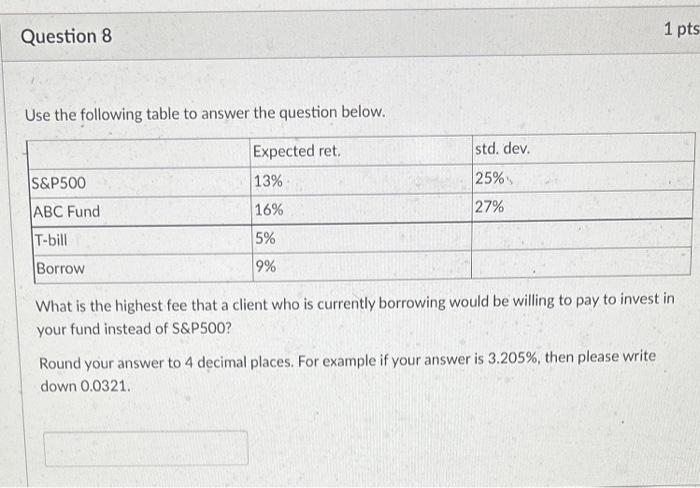 Question 8

1 pts

Use the following table to answer the question below.

| | Expected ret. | std. dev. |
|---|---|---|
| S&P500 | 13% | 25% |
| ABC Fund | 16% | 27% |
| T-bill | 5% | |
| Borrow | 9% | |

What is the highest fee that a client who is currently borrowing would be willing to pay to invest in your fund instead of S&P500?

Round your answer to 4 decimal places. For example if your answer is 3.205%, then please write down 0.0321.